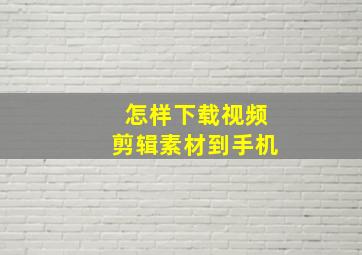 怎样下载视频
剪辑素材到手机